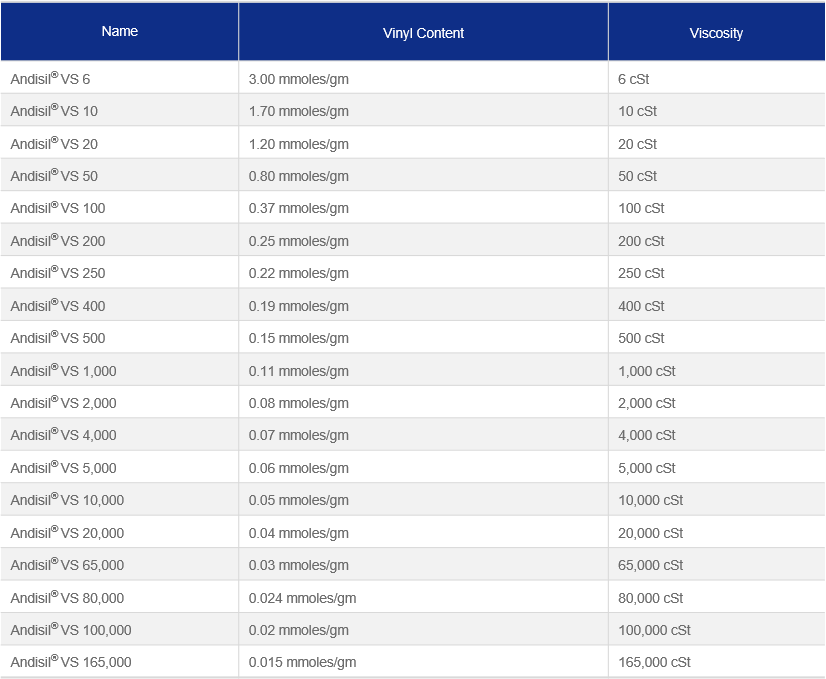 | Name | Vinyl Content | Viscosity |
|---|---|---|
| Andisil® VS 6 | 3.00 mmoles/gm | 6 cSt |
| Andisil® VS 10 | 1.70 mmoles/gm | 10 cSt |
| Andisil® VS 20 | 1.20 mmoles/gm | 20 cSt |
| Andisil® VS 50 | 0.80 mmoles/gm | 50 cSt |
| Andisil® VS 100 | 0.37 mmoles/gm | 100 cSt |
| Andisil® VS 200 | 0.25 mmoles/gm | 200 cSt |
| Andisil® VS 250 | 0.22 mmoles/gm | 250 cSt |
| Andisil® VS 400 | 0.19 mmoles/gm | 400 cSt |
| Andisil® VS 500 | 0.15 mmoles/gm | 500 cSt |
| Andisil® VS 1,000 | 0.11 mmoles/gm | 1,000 cSt |
| Andisil® VS 2,000 | 0.08 mmoles/gm | 2,000 cSt |
| Andisil® VS 4,000 | 0.07 mmoles/gm | 4,000 cSt |
| Andisil® VS 5,000 | 0.06 mmoles/gm | 5,000 cSt |
| Andisil® VS 10,000 | 0.05 mmoles/gm | 10,000 cSt |
| Andisil® VS 20,000 | 0.04 mmoles/gm | 20,000 cSt |
| Andisil® VS 65,000 | 0.03 mmoles/gm | 65,000 cSt |
| Andisil® VS 80,000 | 0.024 mmoles/gm | 80,000 cSt |
| Andisil® VS 100,000 | 0.02 mmoles/gm | 100,000 cSt |
| Andisil® VS 165,000 | 0.015 mmoles/gm | 165,000 cSt |